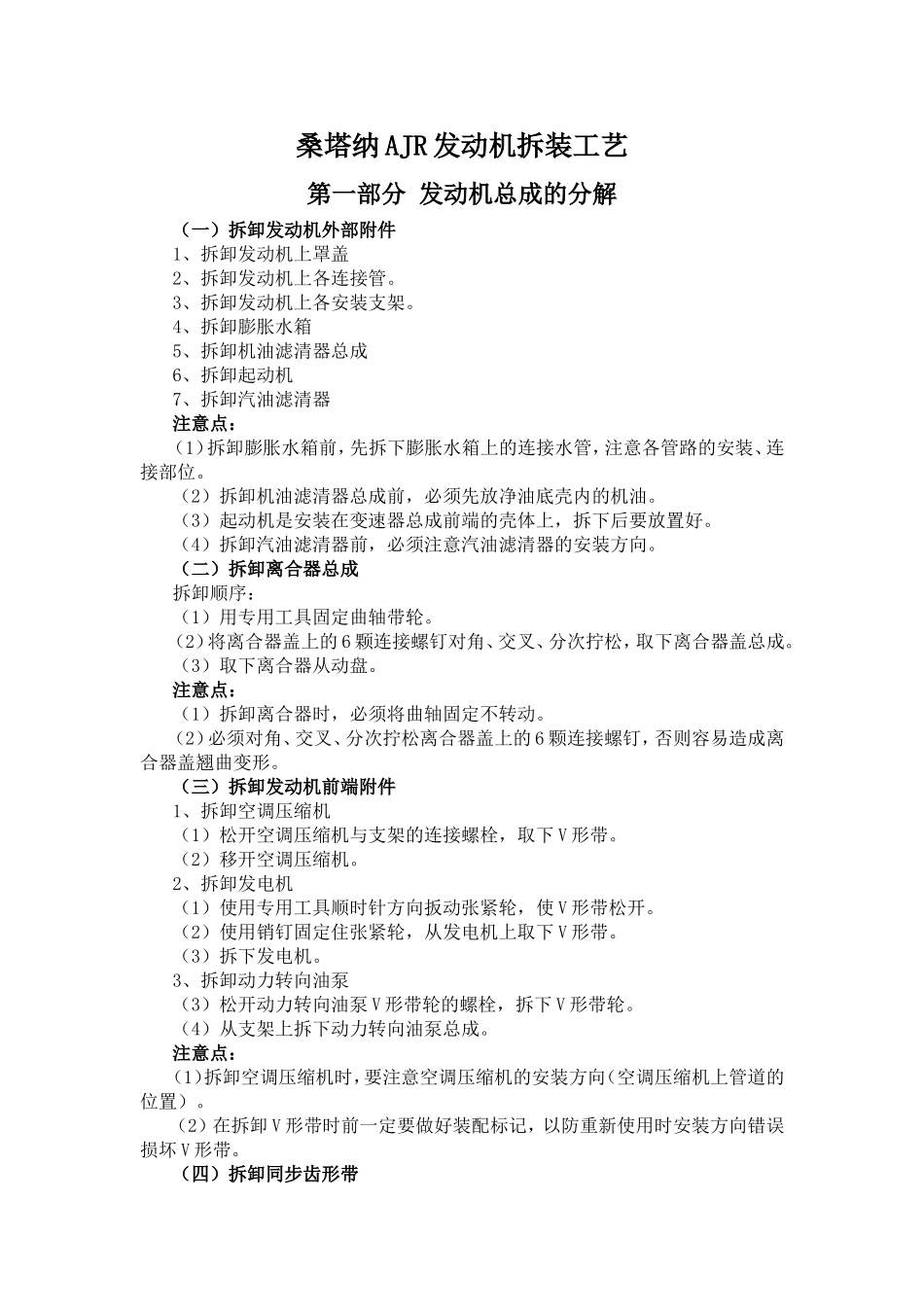 桑塔纳AJR发动机拆装工艺

第一部分 发动机总成的分解

（一）拆卸发动机外部附件

1、拆卸发动机上罩盖
2、拆卸发动机上各连接管。
3、拆卸发动机上各安装支架。
4、拆卸膨胀水箱
5、拆卸机油滤清器总成
6、拆卸起动机
7、拆卸汽油滤清器

注意点：

（1）拆卸膨胀水箱前，先拆下膨胀水箱上的连接水管，注意各管路的安装、连接部位。
（2）拆卸机油滤清器总成前，必须先放净油底壳内的机油。
（3）起动机是安装在变速器总成前端的壳体上，拆下后要放置好。
（4）拆卸汽油滤清器前，必须注意汽油滤清器的安装方向。

（二）拆卸离合器总成

拆卸顺序：
（1）用专用工具固定曲轴带轮。
（2）将离合器盖上的6颗连接螺钉对角、交叉、分次拧松，取下离合器盖总成。
（3）取下离合器从动盘。

注意点：

（1）拆卸离合器时，必须将曲轴固定不转动。
（2）必须对角、交叉、分次拧松离合器盖上的6颗连接螺钉，否则容易造成离合器盖翘曲变形。

（三）拆卸发动机前端附件

1、拆卸空调压缩机
（1）松开空调压缩机与支架的连接螺栓，取下V形带。
（2）移开空调压缩机。
2、拆卸发电机
（1）使用专用工具顺时针方向扳动张紧轮，使V形带松开。
（2）使用销钉固定住张紧轮，从发电机上取下V形带。
（3）拆下发电机。
3、拆卸动力转向油泵
（3）松开动力转向油泵V形带轮的螺栓，拆下V形带轮。
（4）从支架上拆下动力转向油泵总成。

注意点：

（1）拆卸空调压缩机时，要注意空调压缩机的安装方向（空调压缩机上管道的位置）。
（2）在拆卸V形带时前一定要做好装配标记，以防重新使用时安装方向错误损坏V形带。

（四）拆卸同步齿形带